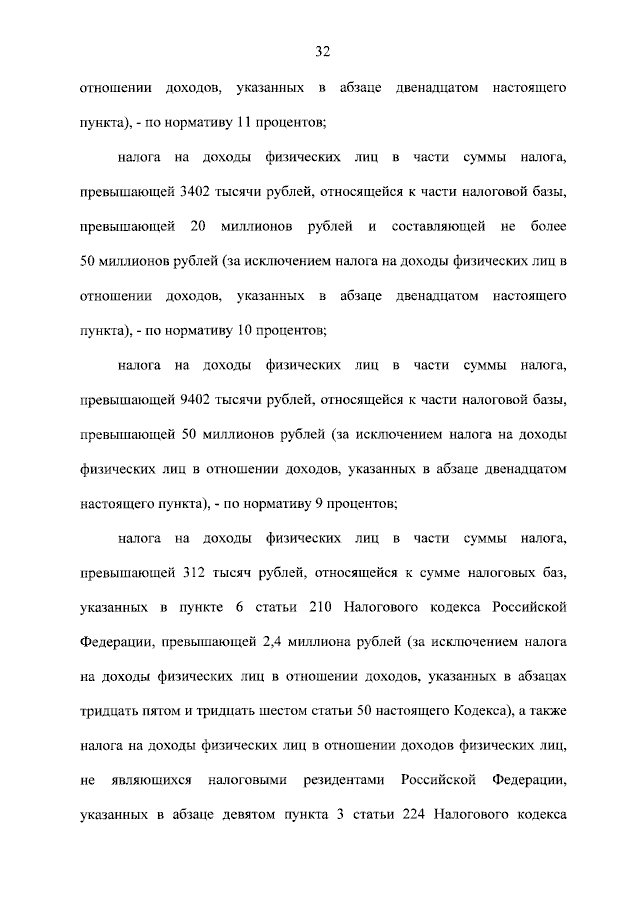 32

отношении доходов, указанных в абзаце двенадцатом настоящего пункта), - по нормативу 11 процентов;

налога на доходы физических лиц в части суммы налога, превышающей 3402 тысячи рублей, относящейся к части налоговой базы, превышающей 20 миллионов рублей и составляющей не более 50 миллионов рублей (за исключением налога на доходы физических лиц в отношении доходов, указанных в абзаце двенадцатом настоящего пункта), - по нормативу 10 процентов;

налога на доходы физических лиц в части суммы налога, превышающей 9402 тысячи рублей, относящейся к части налоговой базы, превышающей 50 миллионов рублей (за исключением налога на доходы физических лиц в отношении доходов, указанных в абзаце двенадцатом настоящего пункта), - по нормативу 9 процентов;

налога на доходы физических лиц в части суммы налога, превышающей 312 тысяч рублей, относящейся к сумме налоговых баз, указанных в пункте 6 статьи 210 Налогового кодекса Российской Федерации, превышающей 2,4 миллиона рублей (за исключением налога на доходы физических лиц в отношении доходов, указанных в абзацах тридцать пятом и тридцать шестом статьи 50 настоящего Кодекса), а также налога на доходы физических лиц в отношении доходов физических лиц, не являющихся налоговыми резидентами Российской Федерации, указанных в абзаце девятом пункта 3 статьи 224 Налогового кодекса